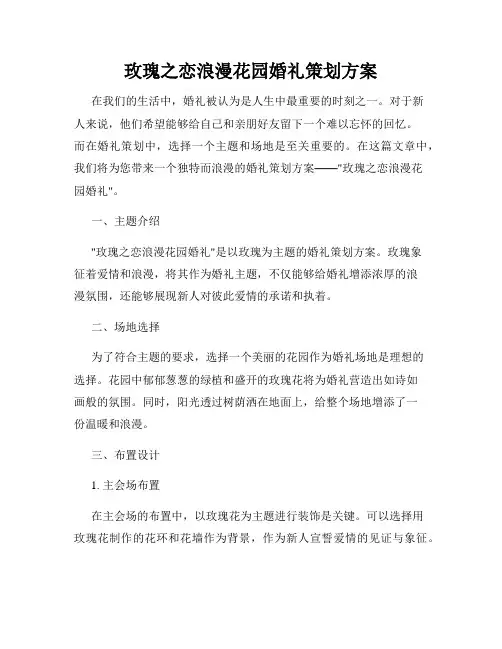 玫瑰之恋浪漫花园婚礼策划方案

在我们的生活中，婚礼被认为是人生中最重要的时刻之一。对于新人来说，他们希望能够给自己和亲朋好友留下一个难以忘怀的回忆。而在婚礼策划中，选择一个主题和场地是至关重要的。在这篇文章中，我们将为您带来一个独特而浪漫的婚礼策划方案——"玫瑰之恋浪漫花园婚礼"。

一、主题介绍

"玫瑰之恋浪漫花园婚礼"是以玫瑰为主题的婚礼策划方案。玫瑰象征着爱情和浪漫，将其作为婚礼主题，不仅能够给婚礼增添浓厚的浪漫氛围，还能够展现新人对彼此爱情的承诺和执着。

二、场地选择

为了符合主题的要求，选择一个美丽的花园作为婚礼场地是理想的选择。花园中郁郁葱葱的绿植和盛开的玫瑰花将为婚礼营造出如诗如画般的氛围。同时，阳光透过树荫洒在地面上，给整个场地增添了一份温暖和浪漫。

三、布置设计

1. 主会场布置

在主会场的布置中，以玫瑰花为主题进行装饰是关键。可以选择用玫瑰花制作的花环和花墙作为背景，作为新人宣誓爱情的见证与象征。